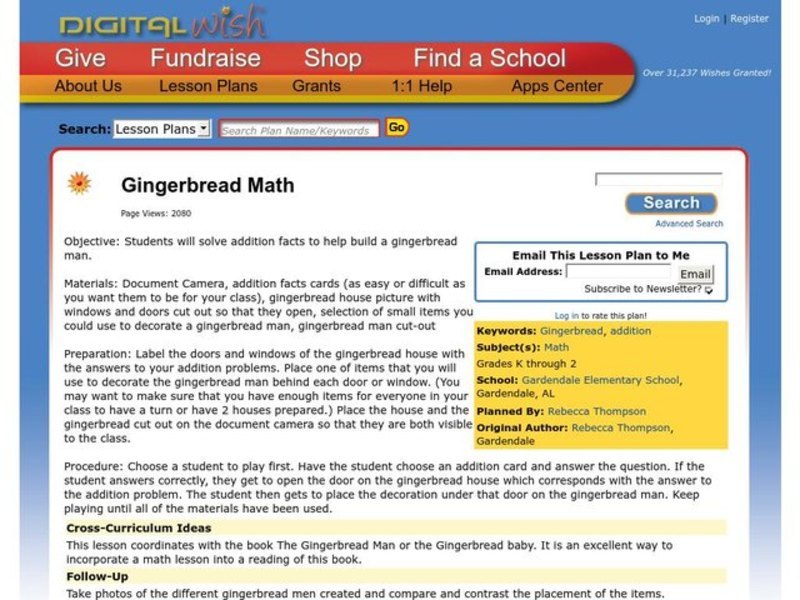 DIGITAL wish

Login | Register

Give Fundraise Shop Find a School

About Us Lesson Plans Grants 1:1 Help Apps Center

Over 31,237 Wishes Granted!

Search: Lesson Plans Search Plan Name/Keywords Go

Gingerbread Math

Page Views: 2080

Search

Advanced Search

Objective: Students will solve addition facts to help build a gingerbread man.

Materials: Document Camera, addition facts cards (as easy or difficult as you want them to be for your class), gingerbread house picture with windows and doors cut out so that they open, selection of small items you could use to decorate a gingerbread man, gingerbread man cut-out

Preparation: Label the doors and windows of the gingerbread house with the answers to your addition problems. Place one of items that you will use to decorate the gingerbread man behind each door or window. (You may want to make sure that you have enough items for everyone in your class to have a turn or have 2 houses prepared.) Place the house and the gingerbread cut out on the document camera so that they are both visible to the class.

Email This Lesson Plan to Me

Email Address: Email

Subscribe to Newsletter?

Log in to rate this plan!

Keywords: Gingerbread, addition

Subject(s): Math

Grades K through 2

School: Gardendale Elementary School, Gardendale, AL

Planned By: Rebecca Thompson

Original Author: Rebecca Thompson, Gardendale

Procedure: Choose a student to play first. Have the student choose an addition card and answer the question. If the student answers correctly, they get to open the door on the gingerbread house which corresponds with the answer to the addition problem. The student then gets to place the decoration under that door on the gingerbread man. Keep playing until all of the materials have been used.

Cross-Curriculum Ideas

This lesson coordinates with the book The Gingerbread Man or the Gingerbread baby. It is an excellent way to incorporate a math lesson into a reading of this book.

Follow-Up

Take photos of the different gingerbread men created and compare and contrast the placement of the items.